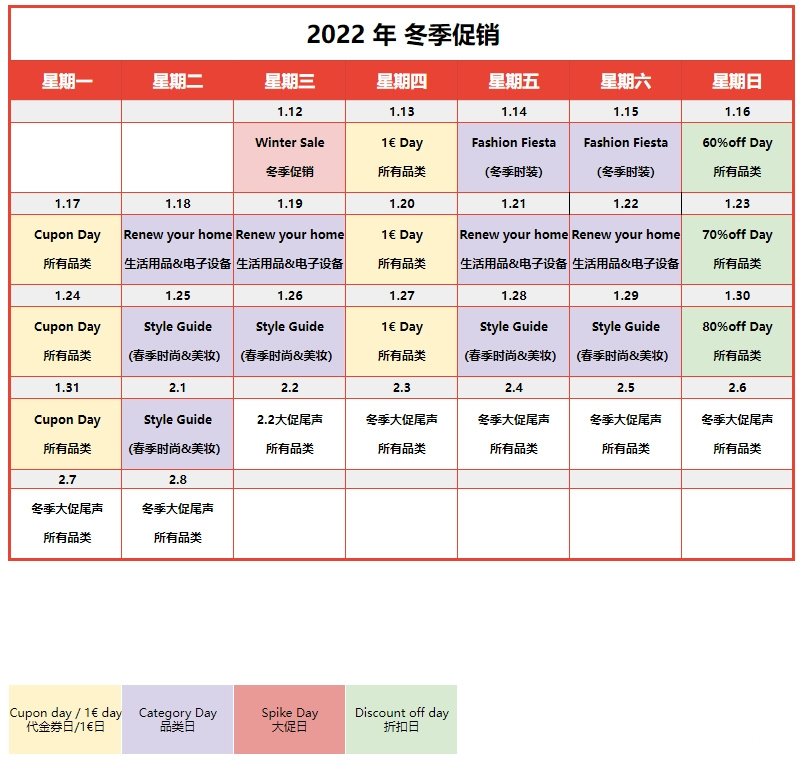 2022 年 冬季促销

| 星期一 | 星期二 | 星期三 | 星期四 | 星期五 | 星期六 | 星期日 |
|---|---|---|---|---|---|---|
| | | 1.12 | 1.13 | 1.14 | 1.15 | 1.16 |
| | | Winter Sale 冬季促销 | 1€ Day 所有品类 | Fashion Fiesta (冬季时装) | Fashion Fiesta (冬季时装) | 60%off Day 所有品类 |
| 1.17 | 1.18 | 1.19 | 1.20 | 1.21 | 1.22 | 1.23 |
| Cupon Day 所有品类 | Renew your home 生活用品&电子设备 | Renew your home 生活用品&电子设备 | 1€ Day 所有品类 | Renew your home 生活用品&电子设备 | Renew your home 生活用品&电子设备 | 70%off Day 所有品类 |
| 1.24 | 1.25 | 1.26 | 1.27 | 1.28 | 1.29 | 1.30 |
| Cupon Day 所有品类 | Style Guide (春季时尚&美妆) | Style Guide (春季时尚&美妆) | 1€ Day 所有品类 | Style Guide (春季时尚&美妆) | Style Guide (春季时尚&美妆) | 80%off Day 所有品类 |
| 1.31 | 2.1 | 2.2 | 2.3 | 2.4 | 2.5 | 2.6 |
| Cupon Day 所有品类 | Style Guide (春季时尚&美妆) | 2.2大促尾声 所有品类 | 冬季大促尾声 所有品类 | 冬季大促尾声 所有品类 | 冬季大促尾声 所有品类 | 冬季大促尾声 所有品类 |
| 2.7 | 2.8 | | | | | |
| 冬季大促尾声 所有品类 | 冬季大促尾声 所有品类 | | | | | |

| Cupon day / 1€ day 代金券日/1€日 | Category Day 品类日 | Spike Day 大促日 | Discount off day 折扣日 |
|---|---|---|---|